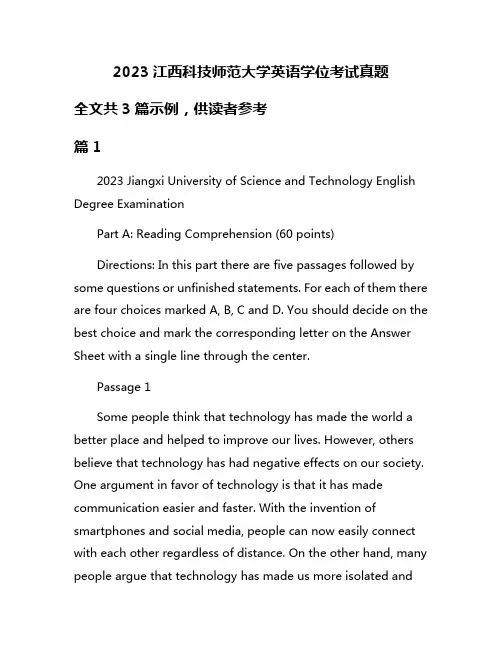 2023 江西科技师范大学英语学位考试真题

全文共 3 篇示例，供读者参考

篇 1

2023 Jiangxi University of Science and Technology English Degree Examination

Part A: Reading Comprehension (60 points)

Directions: In this part there are five passages followed by some questions or unfinished statements. For each of them there are four choices marked A, B, C and D. You should decide on the best choice and mark the corresponding letter on the Answer Sheet with a single line through the center.

Passage 1

Some people think that technology has made the world a better place and helped to improve our lives. However, others believe that technology has had negative effects on our society. One argument in favor of technology is that it has made communication easier and faster. With the invention of smartphones and social media, people can now easily connect with each other regardless of distance. On the other hand, many people argue that technology has made us more isolated and